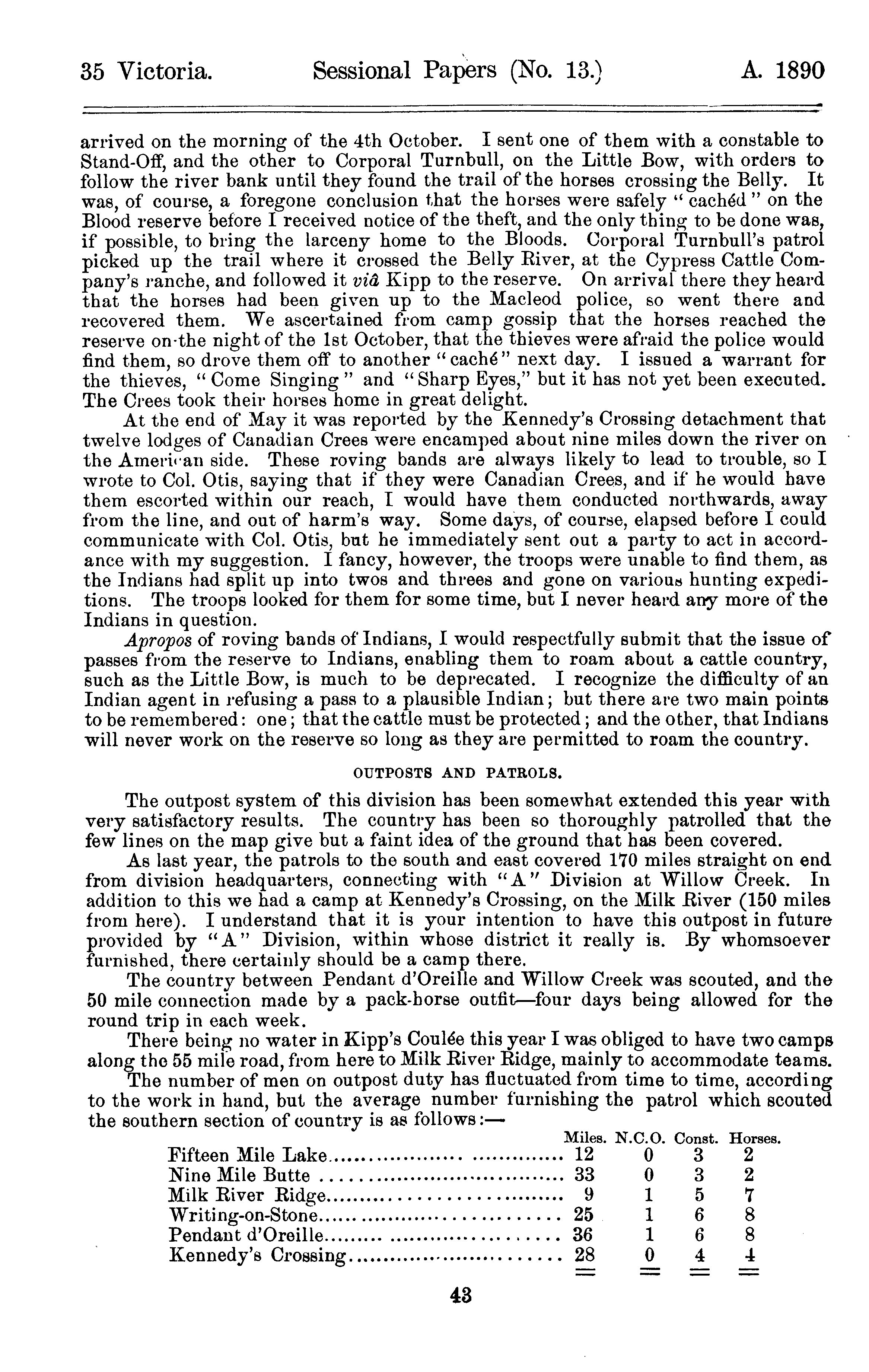 35 Victoria. Sessional Papers (No. 13.) A. 1890

arrived on the morning of the 4th October. I sent one of them with a constable to Stand-Off, and the other to Corporal Turnbull, on the Little Bow, with orders to follow the river bank until they found the trail of the horses crossing the Belly. It was, of course, a foregone conclusion that the horses were safely "cachéd" on the Blood reserve before I received notice of the theft, and the only thing to be done was, if possible, to bring the larceny home to the Bloods. Corporal Turnbull's patrol picked up the trail where it crossed the Belly River, at the Cypress Cattle Company's ranche, and followed it viâ Kipp to the reserve. On arrival there they heard that the horses had been given up to the Macleod police, so went there and recovered them. We ascertained from camp gossip that the horses reached the reserve on the night of the 1st October, that the thieves were afraid the police would find them, so drove them off to another "caché" next day. I issued a warrant for the thieves, "Come Singing" and "Sharp Eyes," but it has not yet been executed. The Crees took their horses home in great delight.

At the end of May it was reported by the Kennedy's Crossing detachment that twelve lodges of Canadian Crees were encamped about nine miles down the river on the American side. These roving bands are always likely to lead to trouble, so I wrote to Col. Otis, saying that if they were Canadian Crees, and if he would have them escorted within our reach, I would have them conducted northwards, away from the line, and out of harm's way. Some days, of course, elapsed before I could communicate with Col. Otis, but he immediately sent out a party to act in accordance with my suggestion. I fancy, however, the troops were unable to find them, as the Indians had split up into twos and threes and gone on various hunting expeditions. The troops looked for them for some time, but I never heard any more of the Indians in question.

Apropos of roving bands of Indians, I would respectfully submit that the issue of passes from the reserve to Indians, enabling them to roam about a cattle country, such as the Little Bow, is much to be deprecated. I recognize the difficulty of an Indian agent in refusing a pass to a plausible Indian; but there are two main points to be remembered: one; that the cattle must be protected; and the other, that Indians will never work on the reserve so long as they are permitted to roam the country.

OUTPOSTS AND PATROLS.

The outpost system of this division has been somewhat extended this year with very satisfactory results. The country has been so thoroughly patrolled that the few lines on the map give but a faint idea of the ground that has been covered.

As last year, the patrols to the south and east covered 170 miles straight on end from division headquarters, connecting with "A" Division at Willow Creek. In addition to this we had a camp at Kennedy's Crossing, on the Milk River (150 miles from here). I understand that it is your intention to have this outpost in future provided by "A" Division, within whose district it really is. By whomsoever furnished, there certainly should be a camp there.

The country between Pendant d'Oreille and Willow Creek was scouted, and the 50 mile connection made by a pack-horse outfit—four days being allowed for the round trip in each week.

There being no water in Kipp's Coulée this year I was obliged to have two camps along the 55 mile road, from here to Milk River Ridge, mainly to accommodate teams.

The number of men on outpost duty has fluctuated from time to time, according to the work in hand, but the average number furnishing the patrol which scouted the southern section of country is as follows:—

| | Miles. | N.C.O. | Const. | Horses. |
|---|---|---|---|---|
| Fifteen Mile Lake | 12 | 0 | 3 | 2 |
| Nine Mile Butte | 33 | 0 | 3 | 2 |
| Milk River Ridge | 9 | 1 | 5 | 7 |
| Writing-on-Stone | 25 | 1 | 6 | 8 |
| Pendant d'Oreille | 36 | 1 | 6 | 8 |
| Kennedy's Crossing | 28 | 0 | 4 | 4 |

43